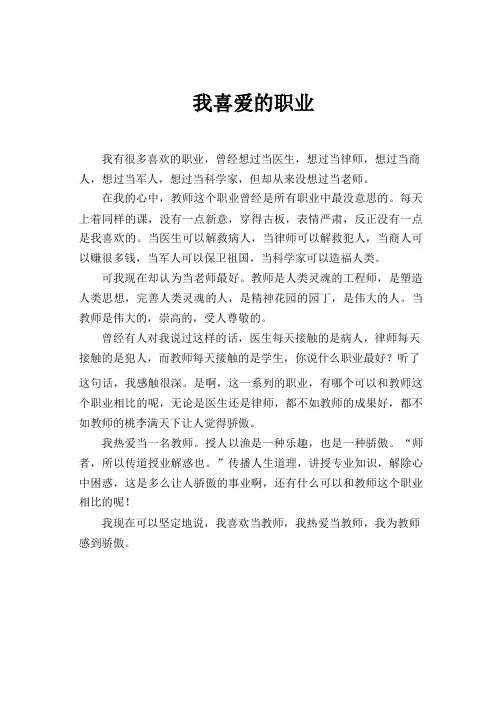 我喜爱的职业

我有很多喜欢的职业，曾经想过当医生，想过当律师，想过当商人，想过当军人，想过当科学家，但却从来没想过当老师。

在我的心中，教师这个职业曾经是所有职业中最没意思的。每天上着同样的课，没有一点新意，穿得古板，表情严肃，反正没有一点是我喜欢的。当医生可以解救病人，当律师可以解救犯人，当商人可以赚很多钱，当军人可以保卫祖国，当科学家可以造福人类。

可我现在却认为当老师最好。教师是人类灵魂的工程师，是塑造人类思想，完善人类灵魂的人，是精神花园的园丁，是伟大的人。当教师是伟大的，崇高的，受人尊敬的。

曾经有人对我说过这样的话，医生每天接触的是病人，律师每天接触的是犯人，而教师每天接触的是学生，你说什么职业最好？听了这句话，我感触很深。是啊，这一系列的职业，有哪个可以和教师这个职业相比的呢，无论是医生还是律师，都不如教师的成果好，都不如教师的桃李满天下让人觉得骄傲。

我热爱当一名教师。授人以渔是一种乐趣，也是一种骄傲。“师者，所以传道授业解惑也。”传播人生道理，讲授专业知识，解除心中困惑，这是多么让人骄傲的事业啊，还有什么可以和教师这个职业相比的呢！

我现在可以坚定地说，我喜欢当教师，我热爱当教师，我为教师感到骄傲。